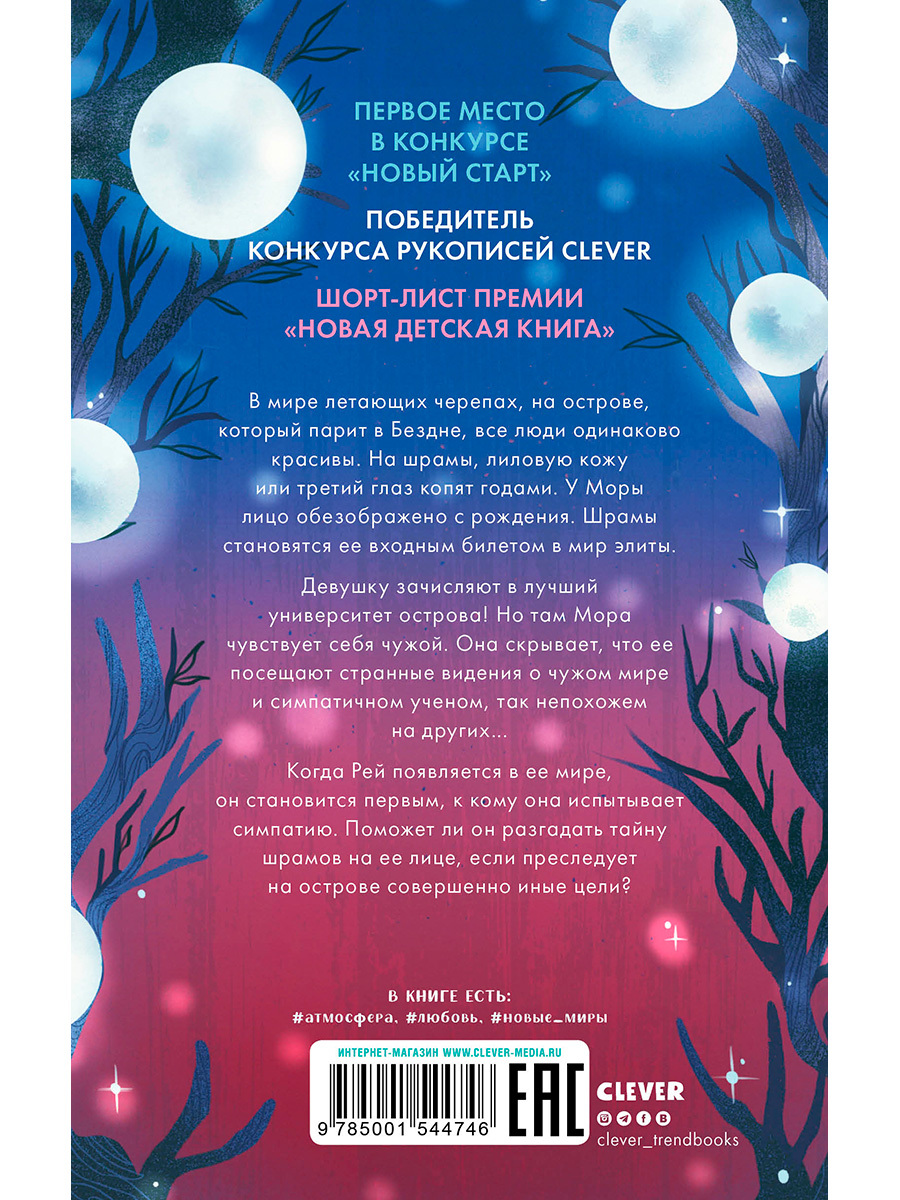 ПЕРВОЕ МЕСТО
В КОНКУРСЕ
«НОВЫЙ СТАРТ»

ПОБЕДИТЕЛЬ
КОНКУРСА РУКОПИСЕЙ CLEVER

ШОРТ-ЛИСТ ПРЕМИИ
«НОВАЯ ДЕТСКАЯ КНИГА»

В мире летающих черепах, на острове, который парит в Бездне, все люди одинаково красивы. На шрамы, лиловую кожу или третий глаз копят годами. У Моры лицо обезображено с рождения. Шрамы становятся ее входным билетом в мир элиты.

Девушку зачисляют в лучший университет острова! Но там Мора чувствует себя чужой. Она скрывает, что ее посещают странные видения о чужом мире и симпатичном ученом, так непохожем на других...

Когда Рей появляется в ее мире, он становится первым, к кому она испытывает симпатию. Поможет ли он разгадать тайну шрамов на ее лице, если преследует на острове совершенно иные цели?

В КНИГЕ ЕСТЬ:
#атмосфера, #любовь, #новые_миры

ИНТЕРНЕТ-МАГАЗИН WWW.CLEVER-MEDIA.RU

9 785001 544746

EAC

CLEVER
clever_trendbooks